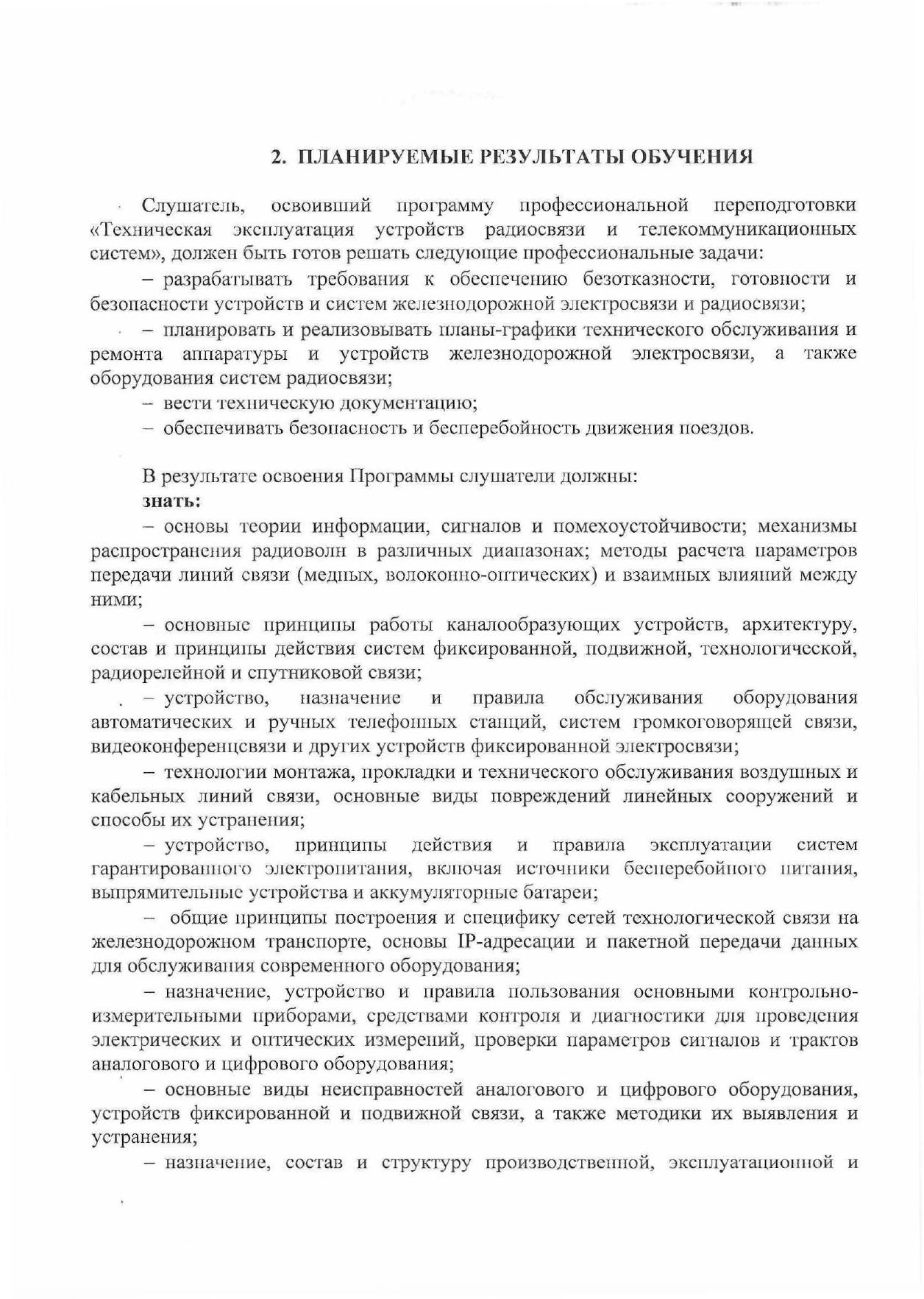 2. ПЛАНИРУЕМЫЕ РЕЗУЛЬТАТЫ ОБУЧЕНИЯ

Слушатель, освоивший программу профессиональной переподготовки «Техническая эксплуатация устройств радиосвязи и телекоммуникационных систем», должен быть готов решать следующие профессиональные задачи:

– разрабатывать требования к обеспечению безотказности, готовности и безопасности устройств и систем железнодорожной электросвязи и радиосвязи;

– планировать и реализовывать планы-графики технического обслуживания и ремонта аппаратуры и устройств железнодорожной электросвязи, а также оборудования систем радиосвязи;

– вести техническую документацию;

– обеспечивать безопасность и бесперебойность движения поездов.

В результате освоения Программы слушатели должны:

знать:

– основы теории информации, сигналов и помехоустойчивости; механизмы распространения радиоволн в различных диапазонах; методы расчета параметров передачи линий связи (медных, волоконно-оптических) и взаимных влияний между ними;

– основные принципы работы каналообразующих устройств, архитектуру, состав и принципы действия систем фиксированной, подвижной, технологической, радиорелейной и спутниковой связи;

– устройство, назначение и правила обслуживания оборудования автоматических и ручных телефонных станций, систем громкоговорящей связи, видеоконференцсвязи и других устройств фиксированной электросвязи;

– технологии монтажа, прокладки и технического обслуживания воздушных и кабельных линий связи, основные виды повреждений линейных сооружений и способы их устранения;

– устройство, принципы действия и правила эксплуатации систем гарантированного электропитания, включая источники бесперебойного питания, выпрямительные устройства и аккумуляторные батареи;

– общие принципы построения и специфику сетей технологической связи на железнодорожном транспорте, основы IP-адресации и пакетной передачи данных для обслуживания современного оборудования;

– назначение, устройство и правила пользования основными контрольно-измерительными приборами, средствами контроля и диагностики для проведения электрических и оптических измерений, проверки параметров сигналов и трактов аналогового и цифрового оборудования;

– основные виды неисправностей аналогового и цифрового оборудования, устройств фиксированной и подвижной связи, а также методики их выявления и устранения;

– назначение, состав и структуру производственной, эксплуатационной и